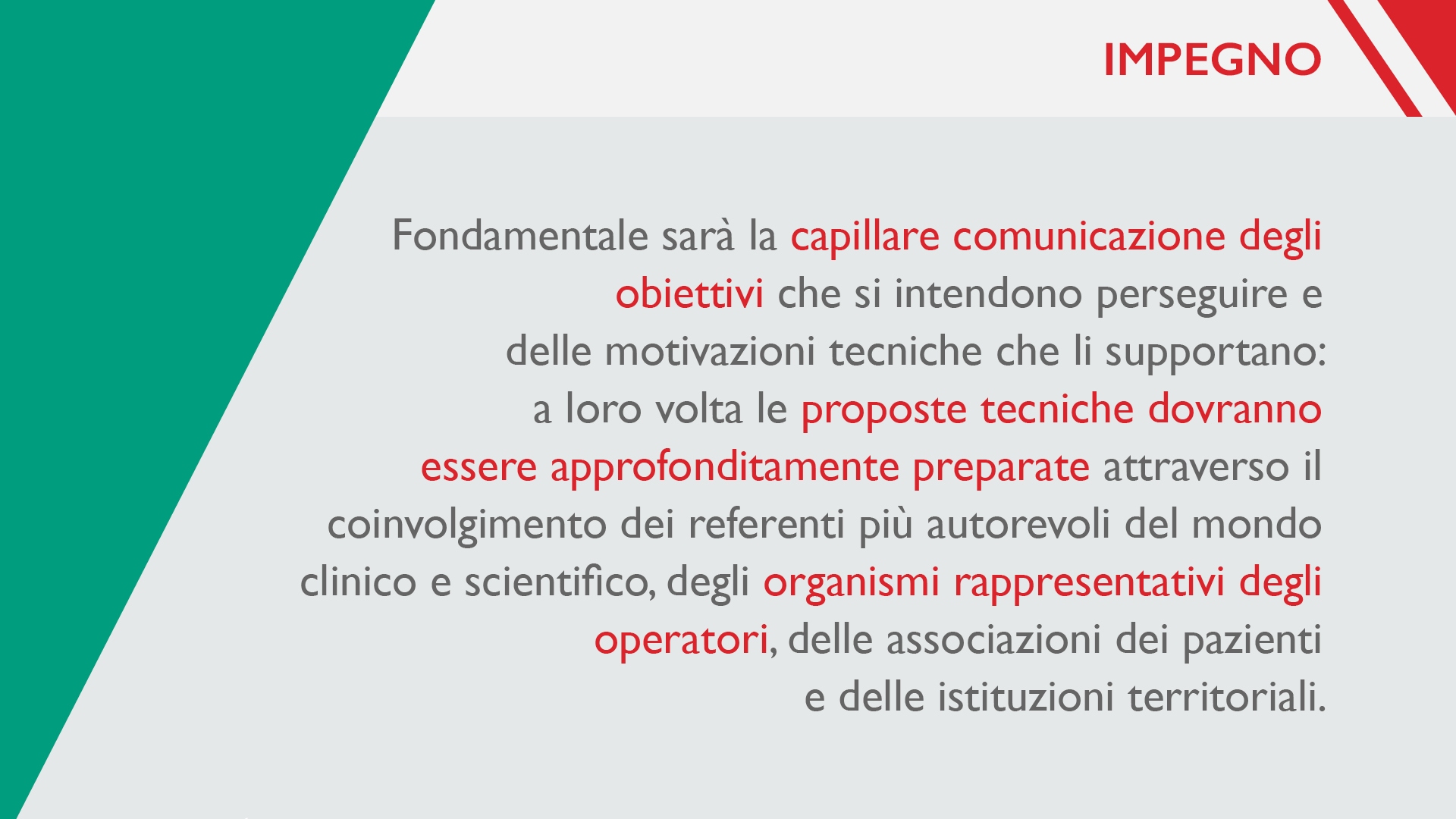 IMPEGNO

Fondamentale sarà la capillare comunicazione degli obiettivi che si intendono perseguire e delle motivazioni tecniche che li supportano: a loro volta le proposte tecniche dovranno essere approfonditamente preparate attraverso il coinvolgimento dei referenti più autorevoli del mondo clinico e scientifico, degli organismi rappresentativi degli operatori, delle associazioni dei pazienti e delle istituzioni territoriali.